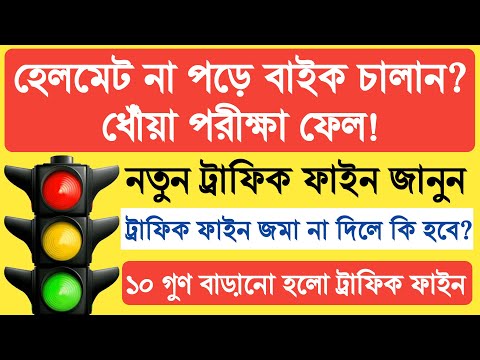 হেলমেট না পড়ে বাইক চালান? ধোঁয়া পরীক্ষা ফেল!

নতুন ট্রাফিক ফাইন জানুন

ট্রাফিক ফাইন জমা না দিলে কি হবে?

১০ গুণ বাড়ানো হলো ট্রাফিক ফাইন